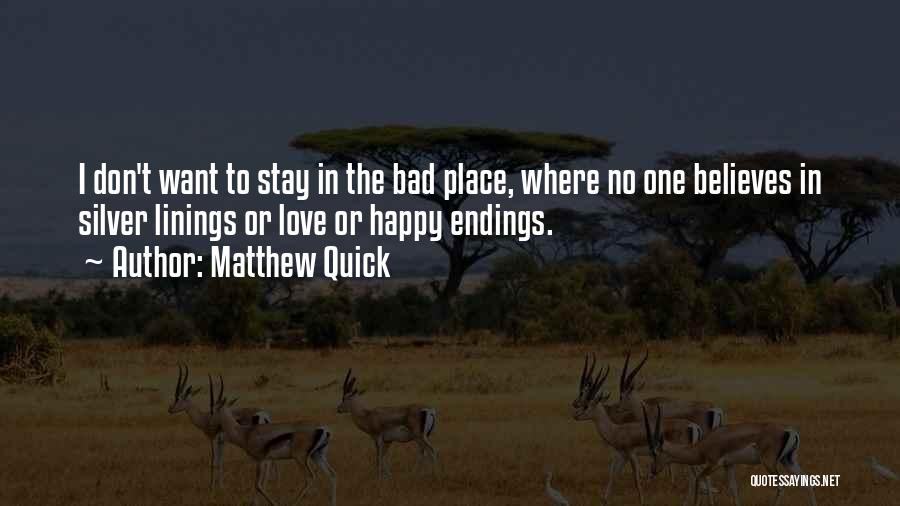 I don't want to stay in the bad place, where no one believes in silver linings or love or happy endings.
~ Author: Matthew Quick

QUOTESSAYINGS.NET